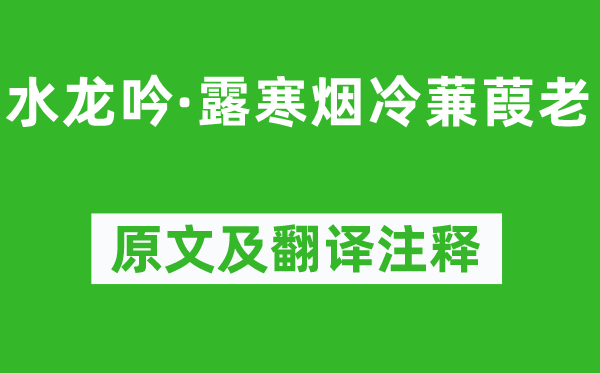 水龙吟·露寒烟冷蒹葭老

原文及翻译注释